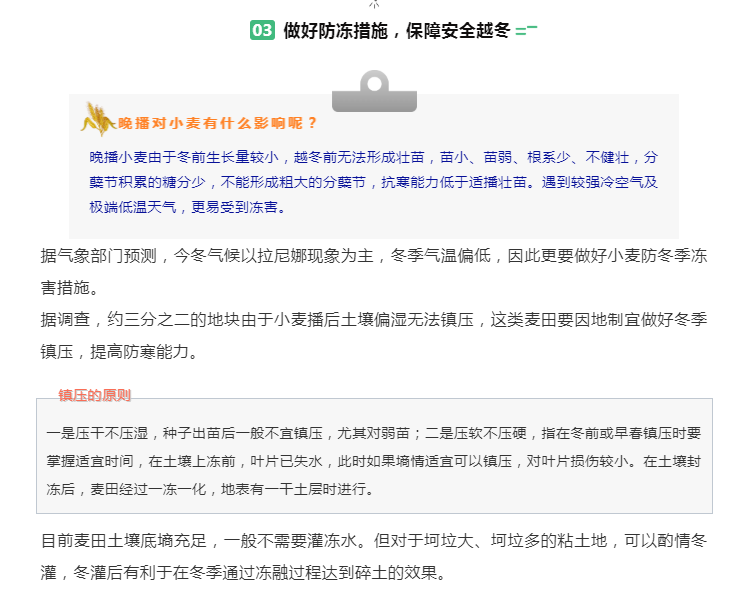 03 做好防冻措施，保障安全越冬

晚播对小麦有什么影响呢？

晚播小麦由于冬前生长量较小，越冬前无法形成壮苗，苗小、苗弱、根系少、不健壮，分蘖节积累的糖分少，不能形成粗大的分蘖节，抗寒能力低于适播壮苗。遇到较强冷空气及极端低温天气，更易受到冻害。

据气象部门预测，今冬气候以拉尼娜现象为主，冬季气温偏低，因此更要做好小麦防冬季冻害措施。

据调查，约三分之二的地块由于小麦播后土壤偏湿无法镇压，这类麦田要因地制宜做好冬季镇压，提高防寒能力。

镇压的原则

一是压干不压湿，种子出苗后一般不宜镇压，尤其对弱苗；二是压软不压硬，指在冬前或早春镇压时要掌握适宜时间，在土壤上冻前，叶片已失水，此时如果墒情适宜可以镇压，对叶片损伤较小。在土壤封冻后，麦田经过一冻一化，地表有一干土层时进行。

目前麦田土壤底墒充足，一般不需要灌冻水。但对于坷垃大、坷垃多的粘土地，可以酌情冬灌，冬灌后有利于在冬季通过冻融过程达到碎土的效果。